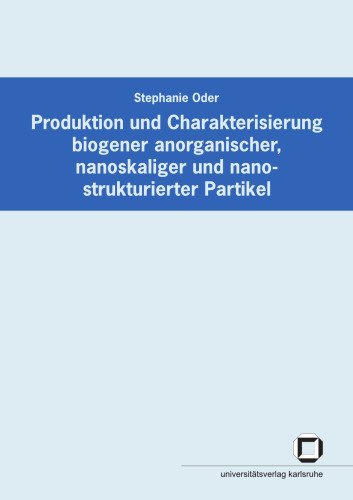 Stephanie Oder

Produktion und Charakterisierung biogener anorganischer, nanoskaliger und nanostrukturierter Partikel

universitätsverlag karlsruhe